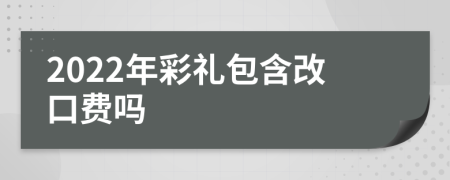 2022年彩礼包含改口费吗